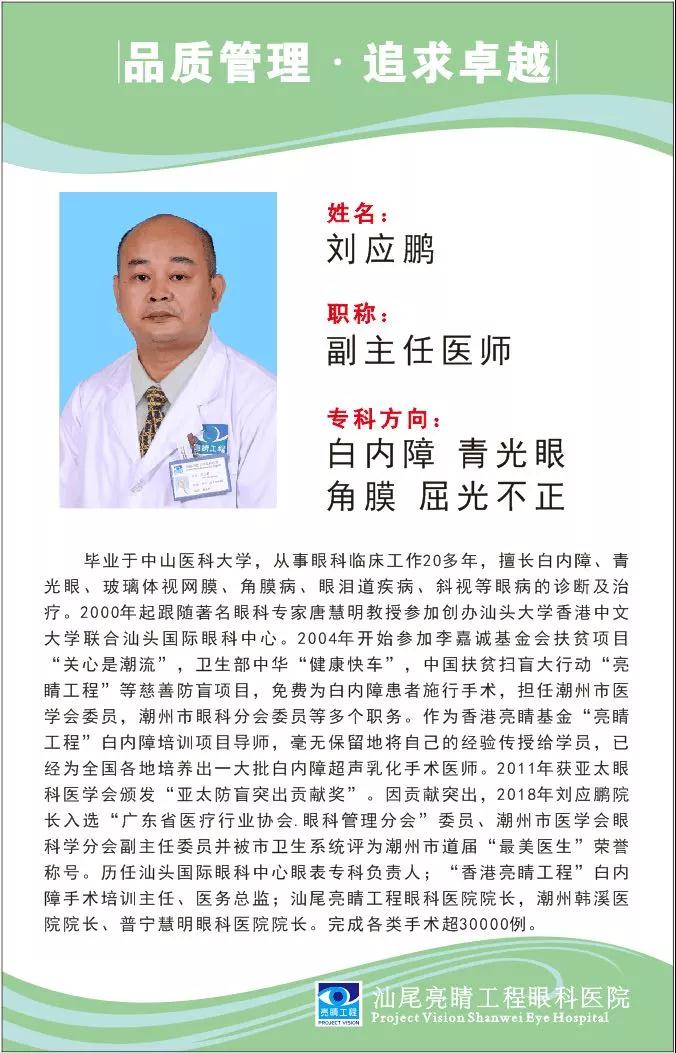 品质管理 · 追求卓越

姓名：
刘应鹏

职称：
副主任医师

专科方向：
白内障 青光眼
角膜 屈光不正

毕业于中山医科大学，从事眼科临床工作20多年，擅长白内障、青光眼、玻璃体视网膜、角膜病、眼泪道疾病、斜视等眼病的诊断及治疗。2000年起跟随著名眼科专家唐慧明教授参加创办汕头大学香港中文大学联合汕头国际眼科中心。2004年开始参加李嘉诚基金会扶贫项目“关心是潮流”，卫生部中华“健康快车”，中国扶贫扫盲大行动“亮睛工程”等慈善防盲项目，免费为白内障患者施行手术，担任潮州市医学会委员，潮州市眼科分会委员等多个职务。作为香港亮睛基金“亮睛工程”白内障培训项目导师，毫无保留地将自己的经验传授给学员，已经为全国各地培养出一大批白内障超声乳化手术医师。2011年获亚太眼科医学会颁发“亚太防盲突出贡献奖”。因贡献突出，2018年刘应鹏院长入选“广东省医疗行业协会.眼科管理分会”委员、潮州市医学会眼科学分会副主任委员并被市卫生系统评为潮州市道届“最美医生”荣誉称号。历任汕头国际眼科中心眼表专科负责人；“香港亮睛工程”白内障手术培训主任、医务总监；汕尾亮睛工程眼科医院院长，潮州韩溪医院院长、普宁慧明眼科医院院长。完成各类手术超30000例。

亮睛工程
PROJECT VISION
汕尾亮睛工程眼科医院
Project Vision Shanwei Eye Hospital